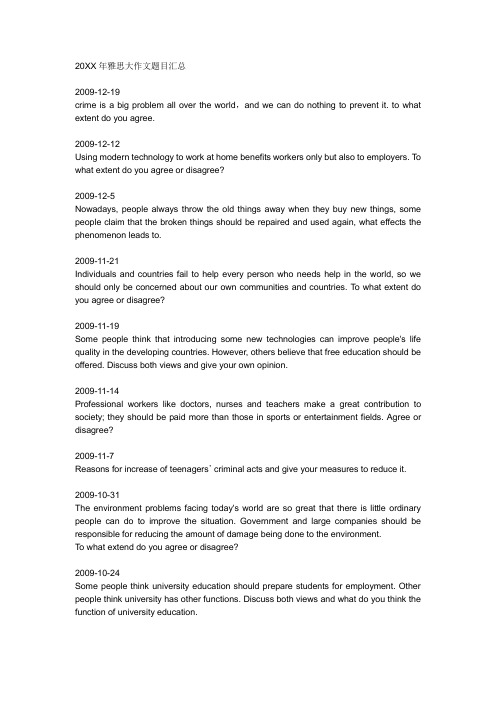 20XX 年雅思大作文题目汇总

2009-12-19
crime is a big problem all over the world，and we can do nothing to prevent it. to what extent do you agree.

2009-12-12
Using modern technology to work at home benefits workers only but also to employers. To what extent do you agree or disagree?

2009-12-5
Nowadays, people always throw the old things away when they buy new things, some people claim that the broken things should be repaired and used again, what effects the phenomenon leads to.

2009-11-21
Individuals and countries fail to help every person who needs help in the world, so we should only be concerned about our own communities and countries. To what extent do you agree or disagree?

2009-11-19
Some people think that introducing some new technologies can improve people's life quality in the developing countries. However, others believe that free education should be offered. Discuss both views and give your own opinion.

2009-11-14
Professional workers like doctors, nurses and teachers make a great contribution to society; they should be paid more than those in sports or entertainment fields. Agree or disagree?

2009-11-7
Reasons for increase of teenagers' criminal acts and give your measures to reduce it.

2009-10-31
The environment problems facing today's world are so great that there is little ordinary people can do to improve the situation. Government and large companies should be responsible for reducing the amount of damage being done to the environment.
To what extend do you agree or disagree?

2009-10-24
Some people think university education should prepare students for employment. Other people think university has other functions. Discuss both views and what do you think the function of university education.